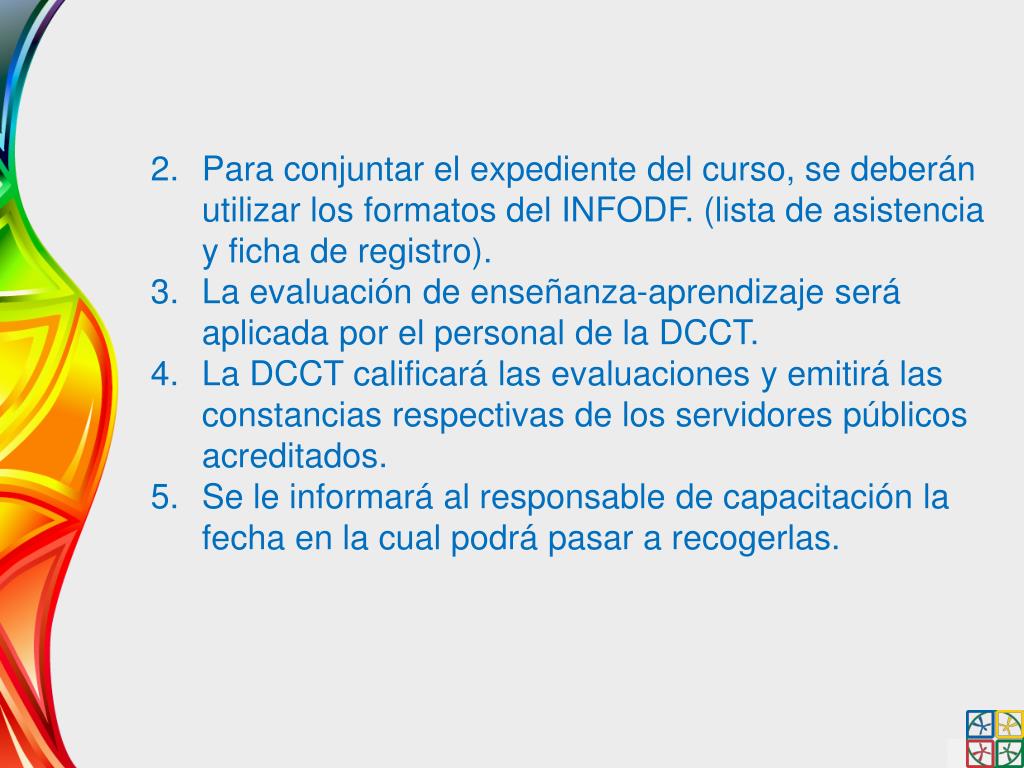 2. Para conjuntar el expediente del curso, se deberán utilizar los formatos del INFODF. (lista de asistencia y ficha de registro).
3. La evaluación de enseñanza-aprendizaje será aplicada por el personal de la DCCT.
4. La DCCT calificará las evaluaciones y emitirá las constancias respectivas de los servidores públicos acreditados.
5. Se le informará al responsable de capacitación la fecha en la cual podrá pasar a recogerlas.